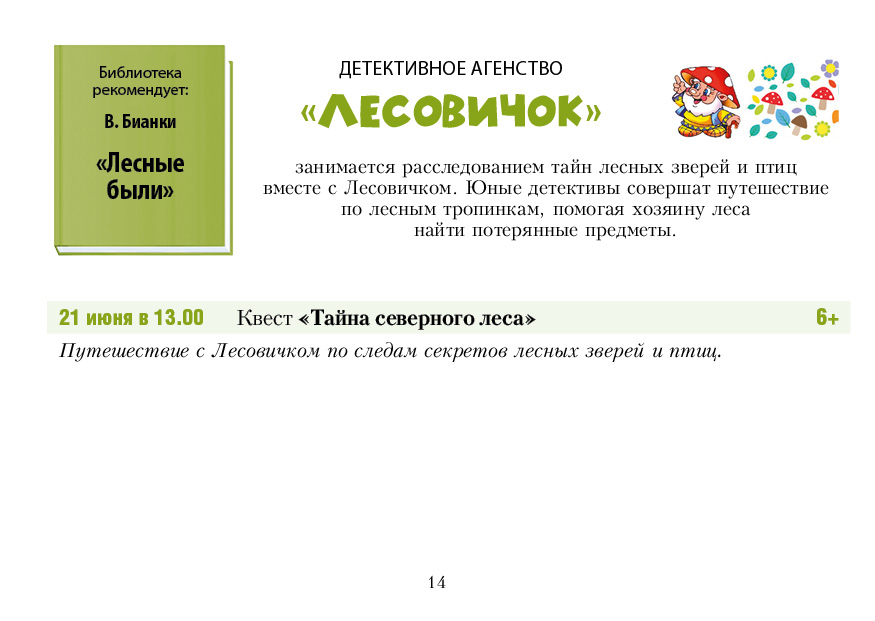 Библиотека рекомендует:

В. Бианки

«Лесные были»

ДЕТЕКТИВНОЕ АГЕНСТВО

«ЛЕСОВИЧОК»

занимается расследованием тайн лесных зверей и птиц вместе с Лесовичком. Юные детективы совершат путешествие по лесным тропинкам, помогая хозяину леса найти потерянные предметы.

21 июня в 13.00 Квест «Тайна северного леса» 6+

Путешествие с Лесовичком по следам секретов лесных зверей и птиц.

14